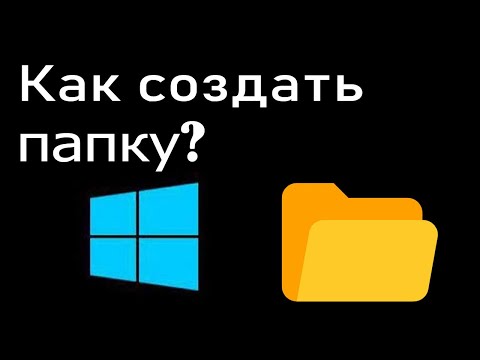 Как создать папку?